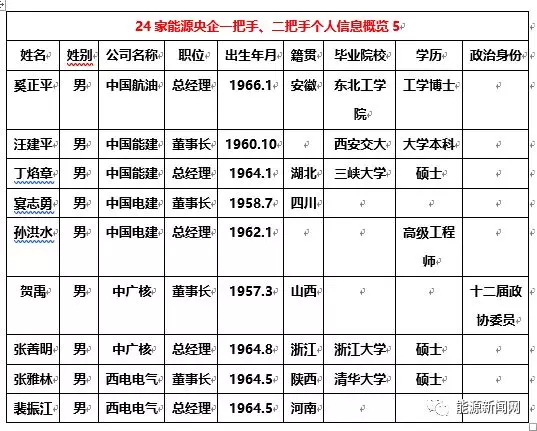 24 家能源央企一把手、二把手个人信息概览 5

| 姓名 | 姓别 | 公司名称 | 职位 | 出生年月 | 籍贯 | 毕业院校 | 学历 | 政治身份 |
|---|---|---|---|---|---|---|---|---|
| 奚正平 | 男 | 中国航油 | 总经理 | 1966.1 | 安徽 | 东北工学院 | 工学博士 | |
| 汪建平 | 男 | 中国能建 | 董事长 | 1960.10 | | 西安交大 | 大学本科 | |
| 丁焰章 | 男 | 中国能建 | 总经理 | 1964.1 | 湖北 | 三峡大学 | 硕士 | |
| 宴志勇 | 男 | 中国电建 | 董事长 | 1958.7 | 四川 | | | |
| 孙洪水 | 男 | 中国电建 | 总经理 | 1962.1 | | | 高级工程师 | |
| 贺禹 | 男 | 中广核 | 董事长 | 1957.3 | 山西 | | | 十二届政协委员 |
| 张善明 | 男 | 中广核 | 总经理 | 1964.8 | 浙江 | 浙江大学 | 硕士 | |
| 张雅林 | 男 | 西电电气 | 董事长 | 1964.5 | 陕西 | 清华大学 | 硕士 | |
| 裴振江 | 男 | 西电电气 | 总经理 | 1964.5 | 河南 | | | |

能源新闻网